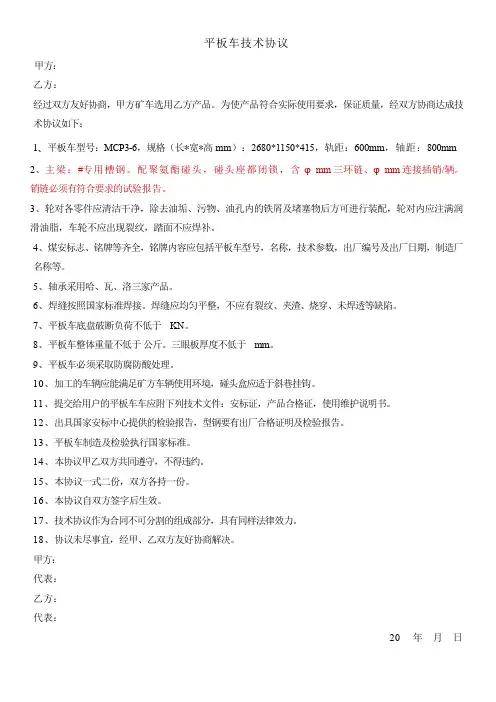 平板车技术协议

甲方：

乙方：

经过双方友好协商，甲方矿车选用乙方产品。为使产品符合实际使用要求，保证质量，经双方协商达成技术协议如下：

1、平板车型号：MCP3-6，规格（长*宽*高 mm）：2680*1150*415，轨距：600mm，轴距：800mm

2、主梁：#专用槽钢。配聚氨酯碰头，碰头座都闭锁，含 φ mm 三环链、φ mm 连接插销/辆，销链必须有符合要求的试验报告。

3、轮对各零件应清洁干净，除去油垢、污物、油孔内的铁屑及堵塞物后方可进行装配，轮对内应注满润滑油脂，车轮不应出现裂纹，踏面不应焊补。

4、煤安标志、铭牌等齐全，铭牌内容应包括平板车型号，名称，技术参数，出厂编号及出厂日期，制造厂名称等。

5、轴承采用哈、瓦、洛三家产品。

6、焊缝按照国家标准焊接。焊缝应均匀平整，不应有裂纹、夹渣、烧穿、未焊透等缺陷。

7、平板车底盘破断负荷不低于 KN。

8、平板车整体重量不低于 公斤。三眼板厚度不低于 mm。

9、平板车必须采取防腐防酸处理。

10、加工的车辆应能满足矿方车辆使用环境，碰头盒应适于斜巷挂钩。

11、提交给用户的平板车车应附下列技术文件：安标证，产品合格证，使用维护说明书。

12、出具国家安标中心提供的检验报告，型钢要有出厂合格证明及检验报告。

13、平板车制造及检验执行国家标准。

14、本协议甲乙双方共同遵守，不得违约。

15、本协议一式二份，双方各持一份。

16、本协议自双方签字后生效。

17、技术协议作为合同不可分割的组成部分，具有同样法律效力。

18、协议未尽事宜，经甲、乙双方友好协商解决。

甲方：

代表：

乙方：

代表：

20 年 月 日